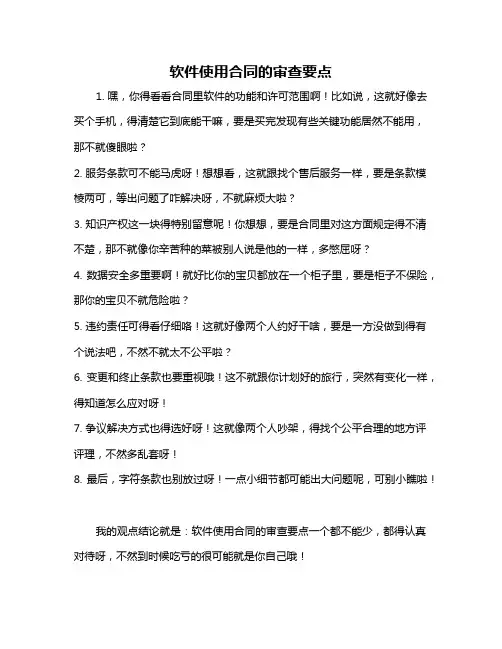 软件使用合同的审查要点

1. 嘿，你得看看合同里软件的功能和许可范围啊！比如说，这就好像去买个手机，得清楚它到底能干嘛，要是买完发现有些关键功能居然不能用，那不就傻眼啦？

2. 服务条款可不能马虎呀！想想看，这就跟找个售后服务一样，要是条款模棱两可，等出问题了咋解决呀，不就麻烦大啦？

3. 知识产权这一块得特别留意呢！你想想，要是合同里对这方面规定得不清不楚，那不就像你辛苦种的菜被别人说是他的一样，多憋屈呀？

4. 数据安全多重要啊！就好比你的宝贝都放在一个柜子里，要是柜子不保险，那你的宝贝不就危险啦？

5. 违约责任可得看仔细咯！这就好像两个人约好干啥，要是一方没做到得有个说法吧，不然不就太不公平啦？

6. 变更和终止条款也要重视哦！这不就跟你计划好的旅行，突然有变化一样，得知道怎么应对呀！

7. 争议解决方式也得选好呀！这就像两个人吵架，得找个公平合理的地方评评理，不然多乱套呀！

8. 最后，字符条款也别放过呀！一点小细节都可能出大问题呢，可别小瞧啦！

我的观点结论就是：软件使用合同的审查要点一个都不能少，都得认真对待呀，不然到时候吃亏的很可能就是你自己哦！